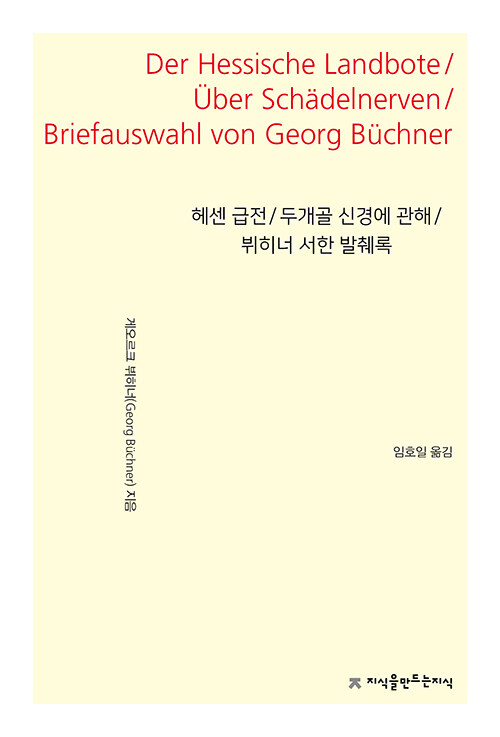 Der Hessische Landbote/
Über Schädelnerven/
Briefauswahl von Georg Büchner

헤센 급전/두개골 신경에 관해/
뷔히너 서한 발췌록

게오르크 뷔히너(Georg Büchner) 지음

임호일 옮김

지식을만드는지식